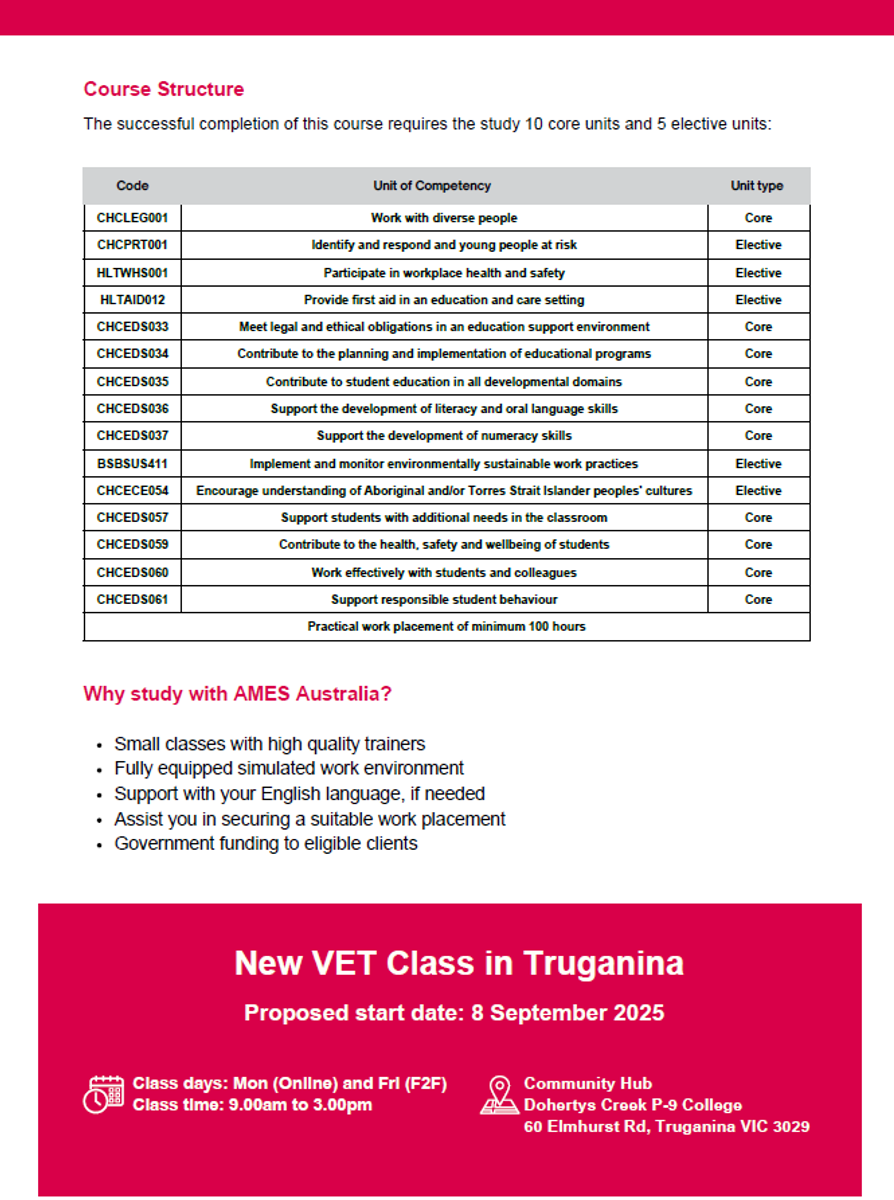 Course Structure

The successful completion of this course requires the study 10 core units and 5 elective units:

| Code | Unit of Competency | Unit type |
|---|---|---|
| CHCLEG001 | Work with diverse people | Core |
| CHCPRT001 | Identify and respond and young people at risk | Elective |
| HLTWHS001 | Participate in workplace health and safety | Elective |
| HLTAID012 | Provide first aid in an education and care setting | Elective |
| CHCEDS033 | Meet legal and ethical obligations in an education support environment | Core |
| CHCEDS034 | Contribute to the planning and implementation of educational programs | Core |
| CHCEDS035 | Contribute to student education in all developmental domains | Core |
| CHCEDS036 | Support the development of literacy and oral language skills | Core |
| CHCEDS037 | Support the development of numeracy skills | Core |
| BSBSUS411 | Implement and monitor environmentally sustainable work practices | Elective |
| CHCECE054 | Encourage understanding of Aboriginal and/or Torres Strait Islander peoples' cultures | Elective |
| CHCEDS057 | Support students with additional needs in the classroom | Core |
| CHCEDS059 | Contribute to the health, safety and wellbeing of students | Core |
| CHCEDS060 | Work effectively with students and colleagues | Core |
| CHCEDS061 | Support responsible student behaviour | Core |
| Practical work placement of minimum 100 hours | | |

Why study with AMES Australia?

• Small classes with high quality trainers
• Fully equipped simulated work environment
• Support with your English language, if needed
• Assist you in securing a suitable work placement
• Government funding to eligible clients

New VET Class in Truganina

Proposed start date: 8 September 2025

Class days: Mon (Online) and Fri (F2F)
Class time: 9.00am to 3.00pm

Community Hub
Dohertys Creek P-9 College
60 Elmhurst Rd, Truganina VIC 3029